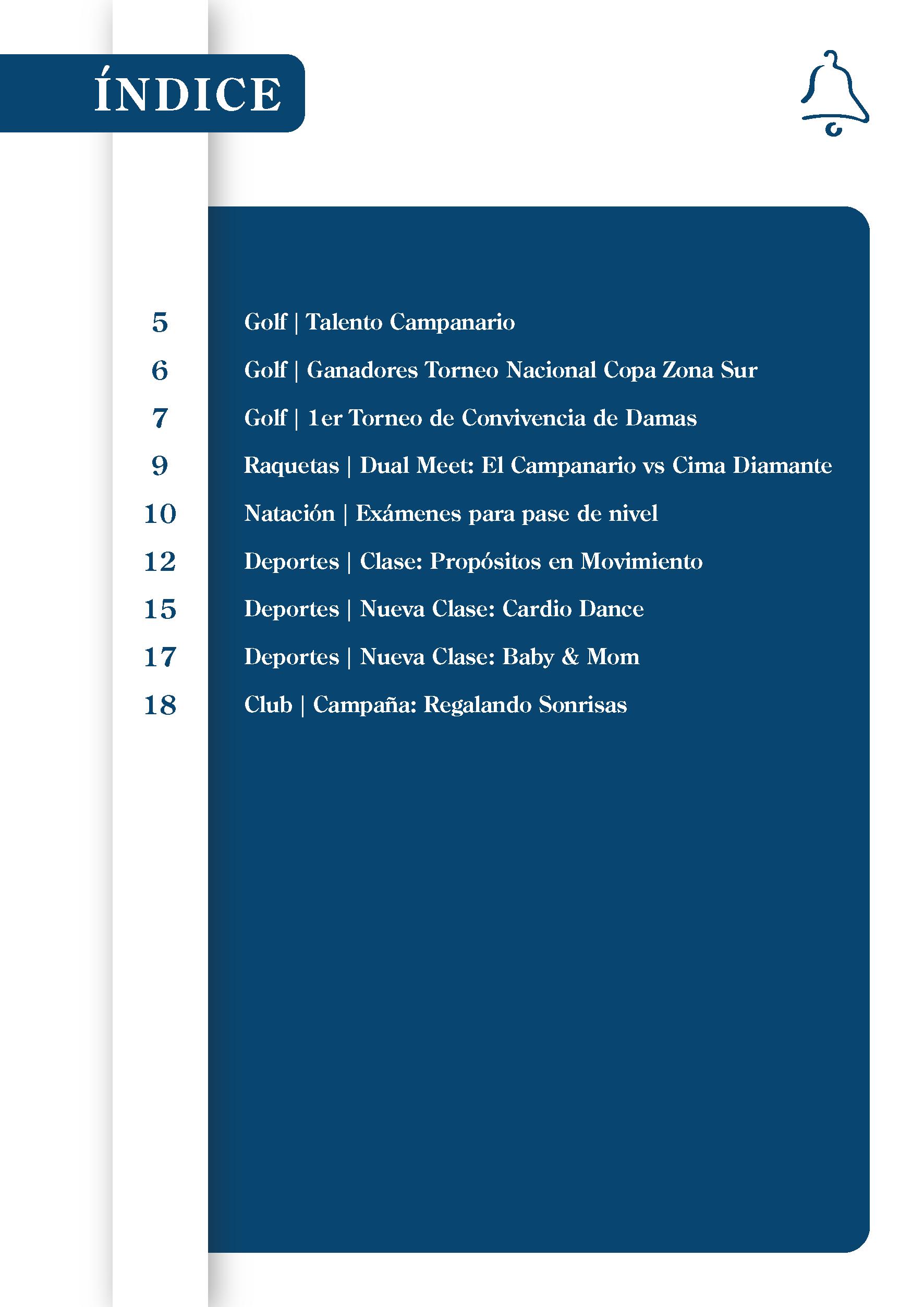 ÍNDICE

5 Golf | Talento Campanario
6 Golf | Ganadores Torneo Nacional Copa Zona Sur
7 Golf | 1er Torneo de Convivencia de Damas
9 Raquetas | Dual Meet: El Campanario vs Cima Diamante
10 Natación | Exámenes para pase de nivel
12 Deportes | Clase: Propósitos en Movimiento
15 Deportes | Nueva Clase: Cardio Dance
17 Deportes | Nueva Clase: Baby & Mom
18 Club | Campaña: Regalando Sonrisas